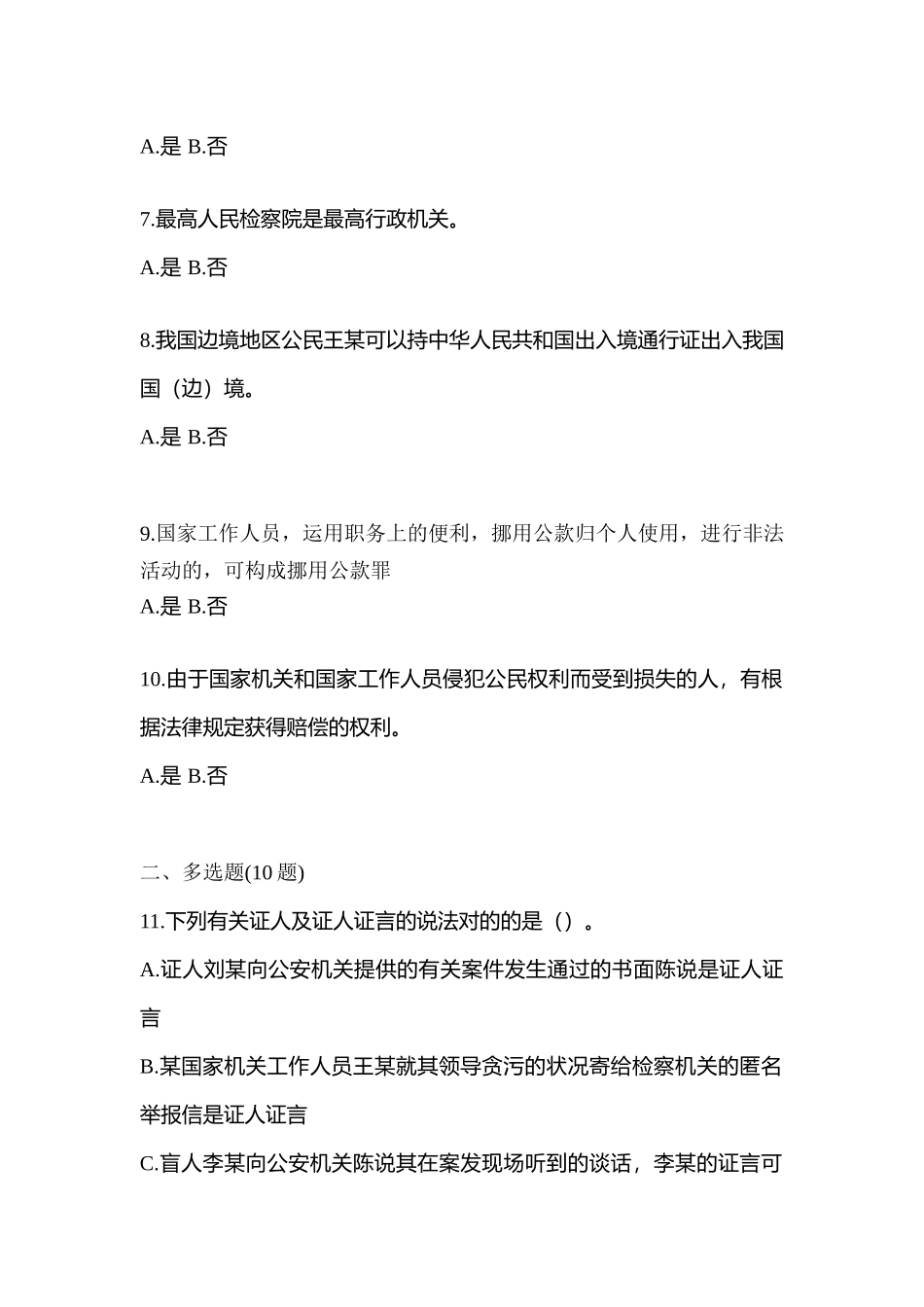 A.是 B.否

7.最高人民检察院是最高行政机关。

A.是 B.否

8.我国边境地区公民王某可以持中华人民共和国出入境通行证出入我国国（边）境。

A.是 B.否

9.国家工作人员，运用职务上的便利，挪用公款归个人使用，进行非法活动的，可构成挪用公款罪

A.是 B.否

10.由于国家机关和国家工作人员侵犯公民权利而受到损失的人，有根据法律规定获得赔偿的权利。

A.是 B.否

二、多选题(10 题)

11.下列有关证人及证人证言的说法对的的是（）。

A.证人刘某向公安机关提供的有关案件发生通过的书面陈说是证人证言

B.某国家机关工作人员王某就其领导贪污的状况寄给检察机关的匿名举报信是证人证言

C.盲人李某向公安机关陈说其在案发现场听到的谈话，李某的证言可